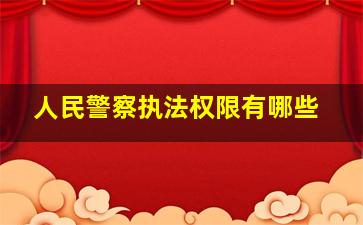 人民警察执法权限有哪些